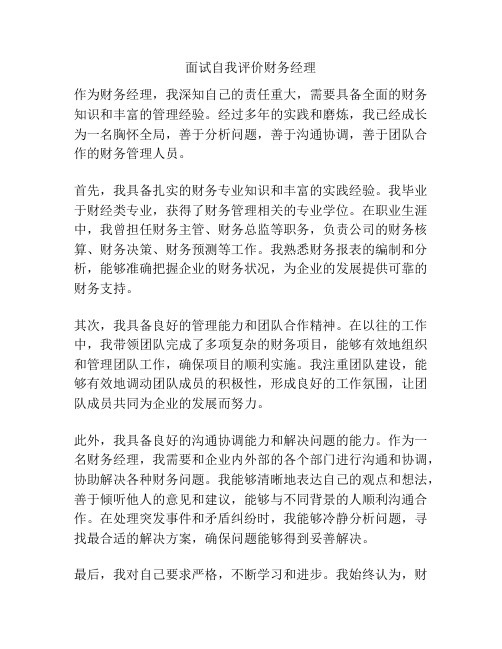 面试自我评价财务经理

作为财务经理，我深知自己的责任重大，需要具备全面的财务知识和丰富的管理经验。经过多年的实践和磨炼，我已经成长为一名胸怀全局，善于分析问题，善于沟通协调，善于团队合作的财务管理人员。

首先，我具备扎实的财务专业知识和丰富的实践经验。我毕业于财经类专业，获得了财务管理相关的专业学位。在职业生涯中，我曾担任财务主管、财务总监等职务，负责公司的财务核算、财务决策、财务预测等工作。我熟悉财务报表的编制和分析，能够准确把握企业的财务状况，为企业的发展提供可靠的财务支持。

其次，我具备良好的管理能力和团队合作精神。在以往的工作中，我带领团队完成了多项复杂的财务项目，能够有效地组织和管理团队工作，确保项目的顺利实施。我注重团队建设，能够有效地调动团队成员的积极性，形成良好的工作氛围，让团队成员共同为企业的发展而努力。

此外，我具备良好的沟通协调能力和解决问题的能力。作为一名财务经理，我需要和企业内外部的各个部门进行沟通和协调，协助解决各种财务问题。我能够清晰地表达自己的观点和想法，善于倾听他人的意见和建议，能够与不同背景的人顺利沟通合作。在处理突发事件和矛盾纠纷时，我能够冷静分析问题，寻找最合适的解决方案，确保问题能够得到妥善解决。

最后，我对自己要求严格，不断学习和进步。我始终认为，财